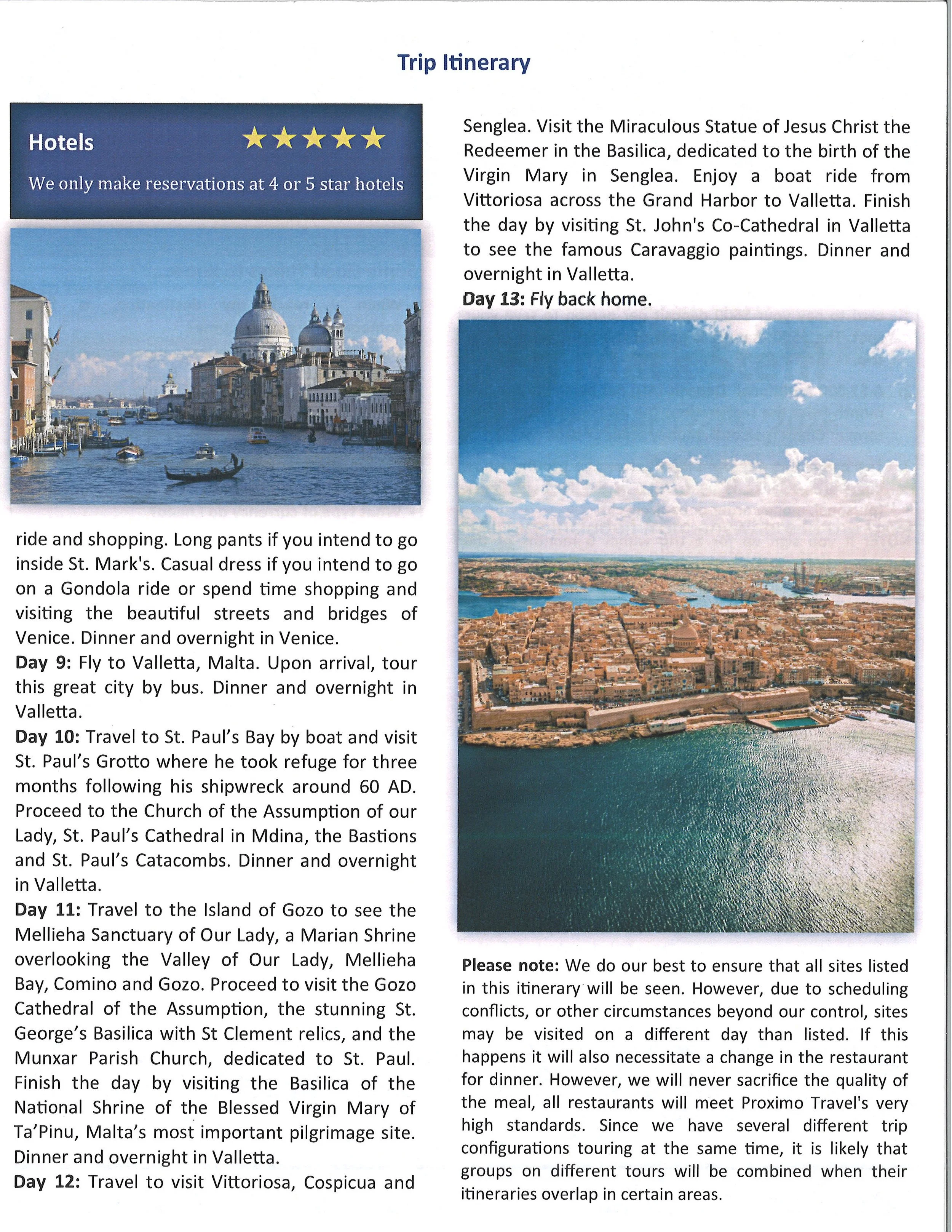 Trip Itinerary

Hotels ★★★★★

We only make reservations at 4 or 5 star hotels

ride and shopping. Long pants if you intend to go inside St. Mark's. Casual dress if you intend to go on a Gondola ride or spend time shopping and visiting the beautiful streets and bridges of Venice. Dinner and overnight in Venice.

Day 9: Fly to Valletta, Malta. Upon arrival, tour this great city by bus. Dinner and overnight in Valletta.

Day 10: Travel to St. Paul's Bay by boat and visit St. Paul's Grotto where he took refuge for three months following his shipwreck around 60 AD. Proceed to the Church of the Assumption of our Lady, St. Paul's Cathedral in Mdina, the Bastions and St. Paul's Catacombs. Dinner and overnight in Valletta.

Day 11: Travel to the Island of Gozo to see the Mellieha Sanctuary of Our Lady, a Marian Shrine overlooking the Valley of Our Lady, Mellieha Bay, Comino and Gozo. Proceed to visit the Gozo Cathedral of the Assumption, the stunning St. George's Basilica with St Clement relics, and the Munxar Parish Church, dedicated to St. Paul. Finish the day by visiting the Basilica of the National Shrine of the Blessed Virgin Mary of Ta'Pinu, Malta's most important pilgrimage site. Dinner and overnight in Valletta.

Day 12: Travel to visit Vittoriosa, Cospicua and Senglea. Visit the Miraculous Statue of Jesus Christ the Redeemer in the Basilica, dedicated to the birth of the Virgin Mary in Senglea. Enjoy a boat ride from Vittoriosa across the Grand Harbor to Valletta. Finish the day by visiting St. John's Co-Cathedral in Valletta to see the famous Caravaggio paintings. Dinner and overnight in Valletta.

Day 13: Fly back home.

Please note: We do our best to ensure that all sites listed in this itinerary will be seen. However, due to scheduling conflicts, or other circumstances beyond our control, sites may be visited on a different day than listed. If this happens it will also necessitate a change in the restaurant for dinner. However, we will never sacrifice the quality of the meal, all restaurants will meet Proximo Travel's very high standards. Since we have several different trip configurations touring at the same time, it is likely that groups on different tours will be combined when their itineraries overlap in certain areas.